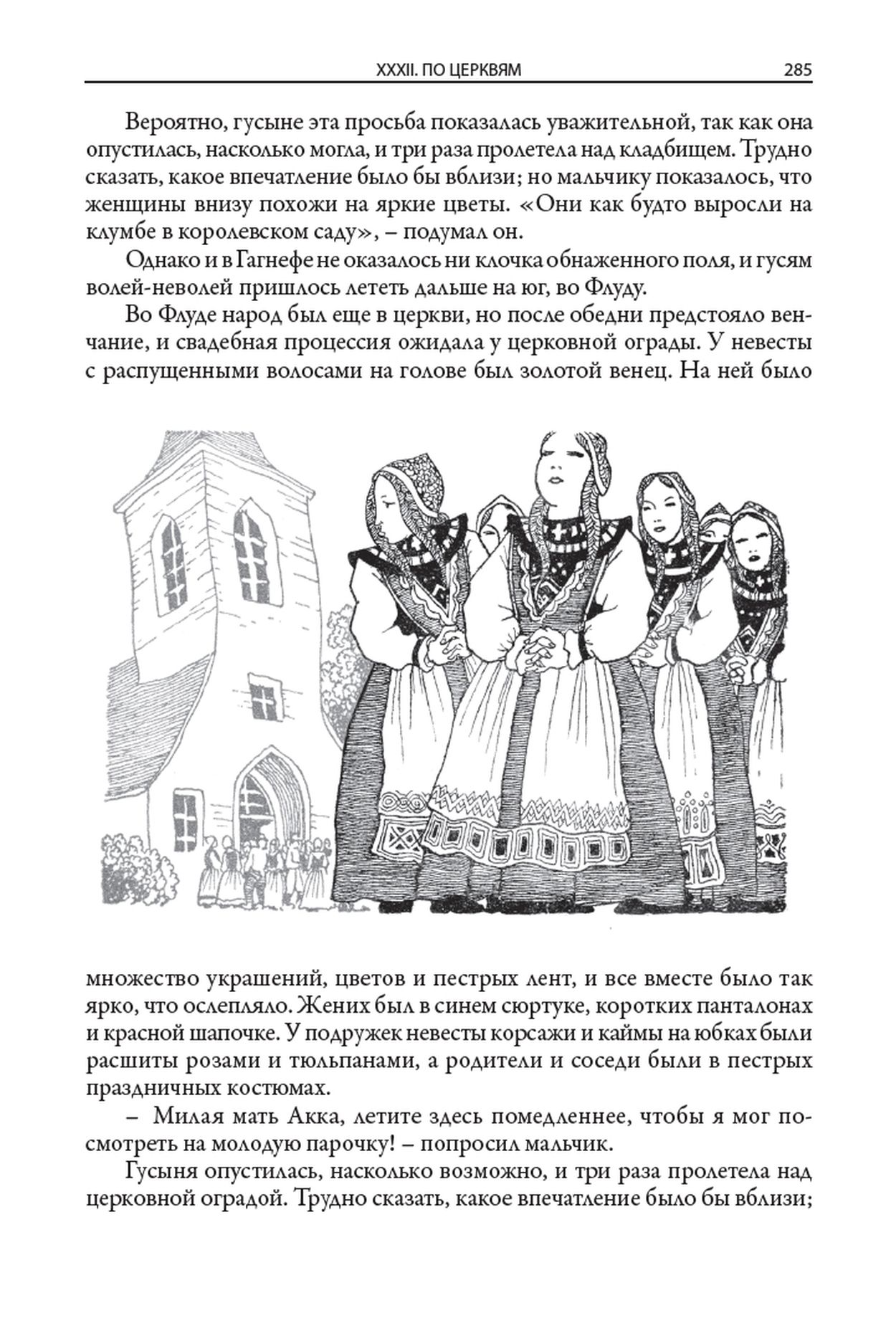 XXXII. ПО ЦЕРКВЯМ 285

Вероятно, гусыне эта просьба показалась уважительной, так как она опустилась, насколько могла, и три раза пролетела над кладбищем. Трудно сказать, какое впечатление было бы вблизи; но мальчику показалось, что женщины внизу похожи на яркие цветы. «Они как будто выросли на клумбе в королевском саду», – подумал он.

Однако и в Гагнефе не оказалось ни клочка обнаженного поля, и гусям волей-неволей пришлось лететь дальше на юг, во Флуду.

Во Флуде народ был еще в церкви, но после обедни предстояло венчание, и свадебная процессия ожидала у церковной ограды. У невесты с распущенными волосами на голове был золотой венец. На ней было множество украшений, цветов и пестрых лент, и все вместе было так ярко, что ослепляло. Жених был в синем сюртуке, коротких панталонах и красной шапочке. У подружек невесты корсажи и каймы на юбках были расшиты розами и тюльпанами, а родители и соседи были в пестрых праздничных костюмах.

– Милая мать Акка, летите здесь помедленнее, чтобы я мог посмотреть на молодую парочку! – попросил мальчик.

Гусыня опустилась, насколько возможно, и три раза пролетела над церковной оградой. Трудно сказать, какое впечатление было бы вблизи;